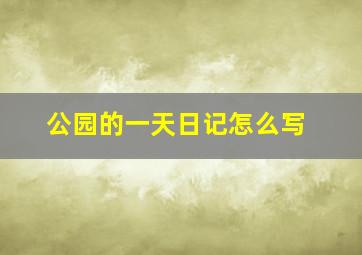 公园的一天日记怎么写